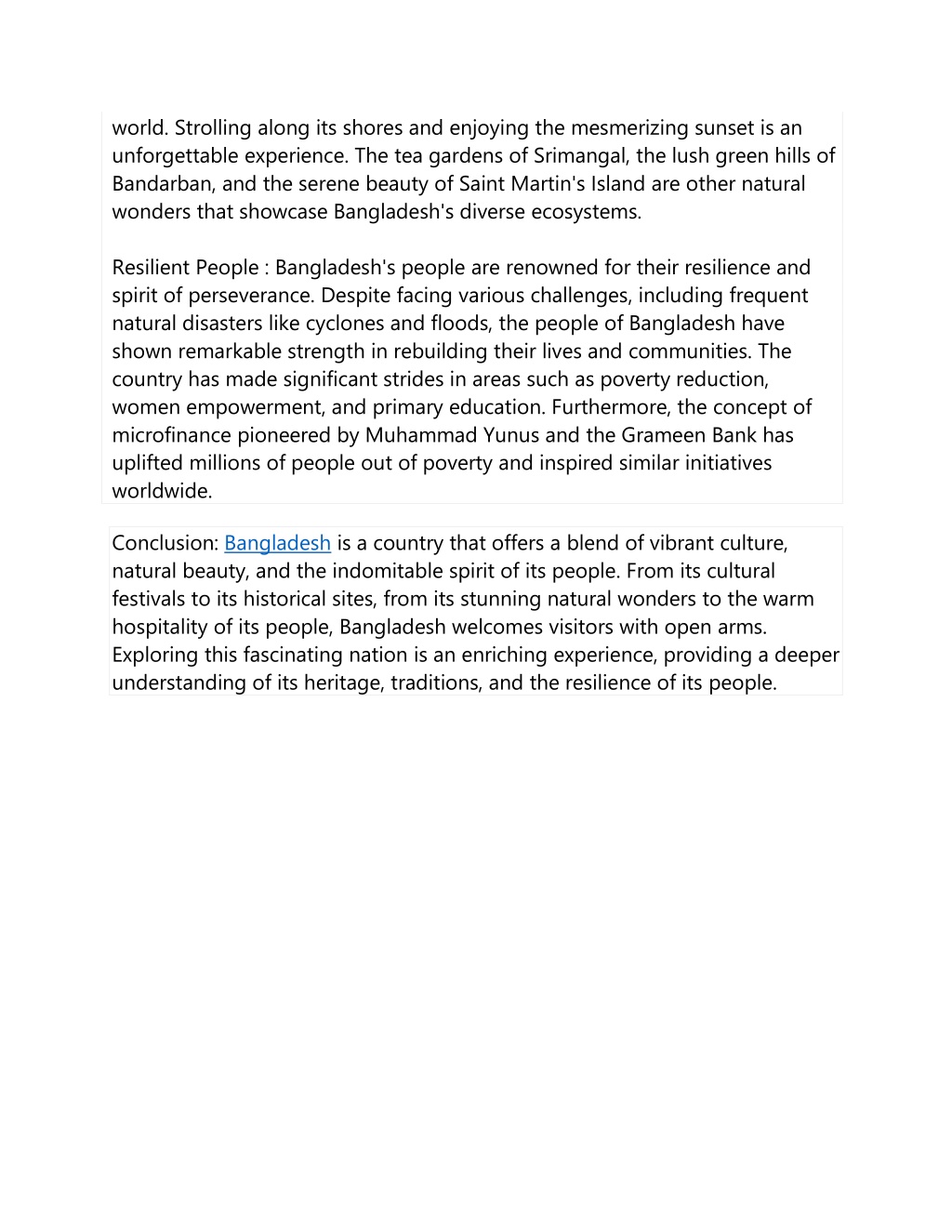 world. Strolling along its shores and enjoying the mesmerizing sunset is an unforgettable experience. The tea gardens of Srimangal, the lush green hills of Bandarban, and the serene beauty of Saint Martin's Island are other natural wonders that showcase Bangladesh's diverse ecosystems.

Resilient People : Bangladesh's people are renowned for their resilience and spirit of perseverance. Despite facing various challenges, including frequent natural disasters like cyclones and floods, the people of Bangladesh have shown remarkable strength in rebuilding their lives and communities. The country has made significant strides in areas such as poverty reduction, women empowerment, and primary education. Furthermore, the concept of microfinance pioneered by Muhammad Yunus and the Grameen Bank has uplifted millions of people out of poverty and inspired similar initiatives worldwide.

Conclusion: Bangladesh is a country that offers a blend of vibrant culture, natural beauty, and the indomitable spirit of its people. From its cultural festivals to its historical sites, from its stunning natural wonders to the warm hospitality of its people, Bangladesh welcomes visitors with open arms. Exploring this fascinating nation is an enriching experience, providing a deeper understanding of its heritage, traditions, and the resilience of its people.